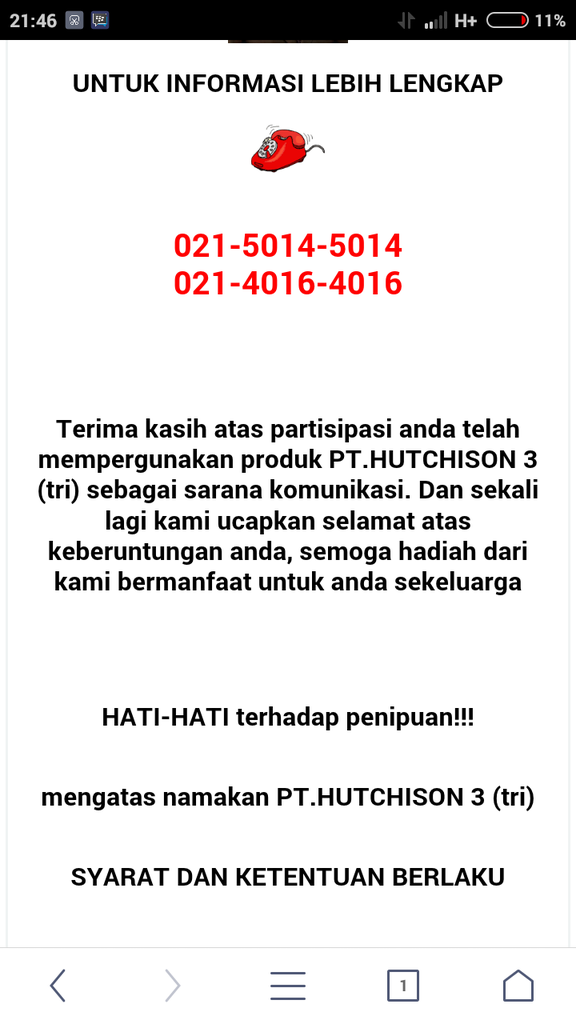 21:46 H+ 11%

UNTUK INFORMASI LEBIH LENGKAP

021-5014-5014
021-4016-4016

Terima kasih atas partisipasi anda telah mempergunakan produk PT.HUTCHISON 3 (tri) sebagai sarana komunikasi. Dan sekali lagi kami ucapkan selamat atas keberuntungan anda, semoga hadiah dari kami bermanfaat untuk anda sekeluarga

HATI-HATI terhadap penipuan!!!

mengatas namakan PT.HUTCHISON 3 (tri)

SYARAT DAN KETENTUAN BERLAKU

1